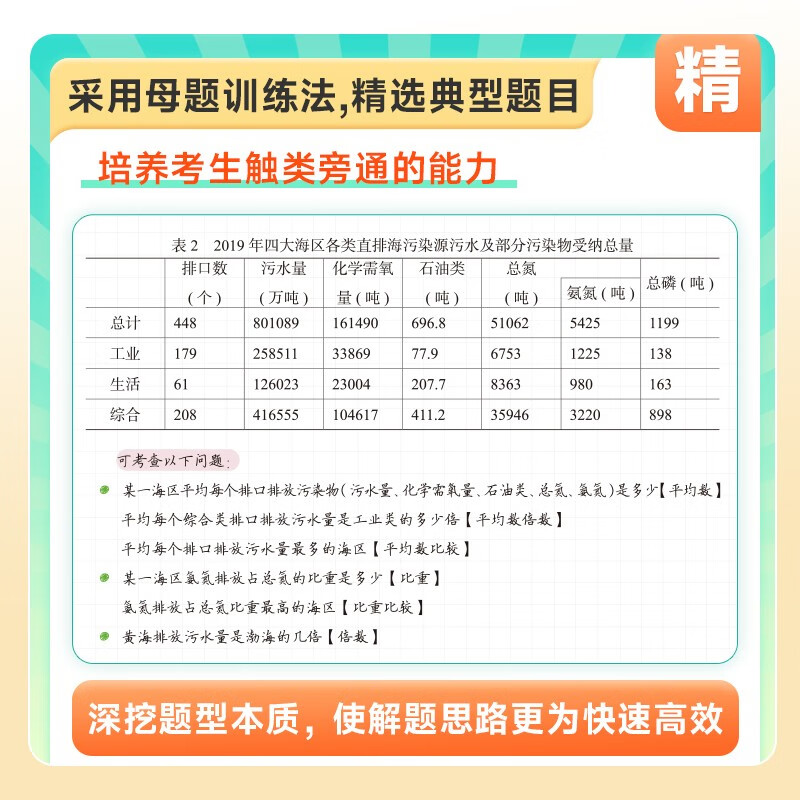 采用母题训练法,精选典型题目

精

培养考生触类旁通的能力

表 2　2019 年四大海区各类直排海污染源污水及部分污染物受纳总量

|  | 排口数（个） | 污水量（万吨） | 化学需氧量（吨） | 石油类（吨） | 总氮（吨） | 氨氮（吨） | 总磷（吨） |
|---|---|---|---|---|---|---|---|
| 总计 | 448 | 801089 | 161490 | 696.8 | 51062 | 5425 | 1199 |
| 工业 | 179 | 258511 | 33869 | 77.9 | 6753 | 1225 | 138 |
| 生活 | 61 | 126023 | 23004 | 207.7 | 8363 | 980 | 163 |
| 综合 | 208 | 416555 | 104617 | 411.2 | 35946 | 3220 | 898 |

可考查以下问题：

某一海区平均每个排口排放污染物（污水量、化学需氧量、石油类、总氮、氨氮）是多少【平均数】

平均每个综合类排口排放污水量是工业类的多少倍【平均数倍数】

平均每个排口排放污水量最多的海区【平均数比较】

某一海区氨氮排放占总氮的比重是多少【比重】

氨氮排放占总氮比重最高的海区【比重比较】

黄海排放污水量是渤海的几倍【倍数】

深挖题型本质，使解题思路更为快速高效